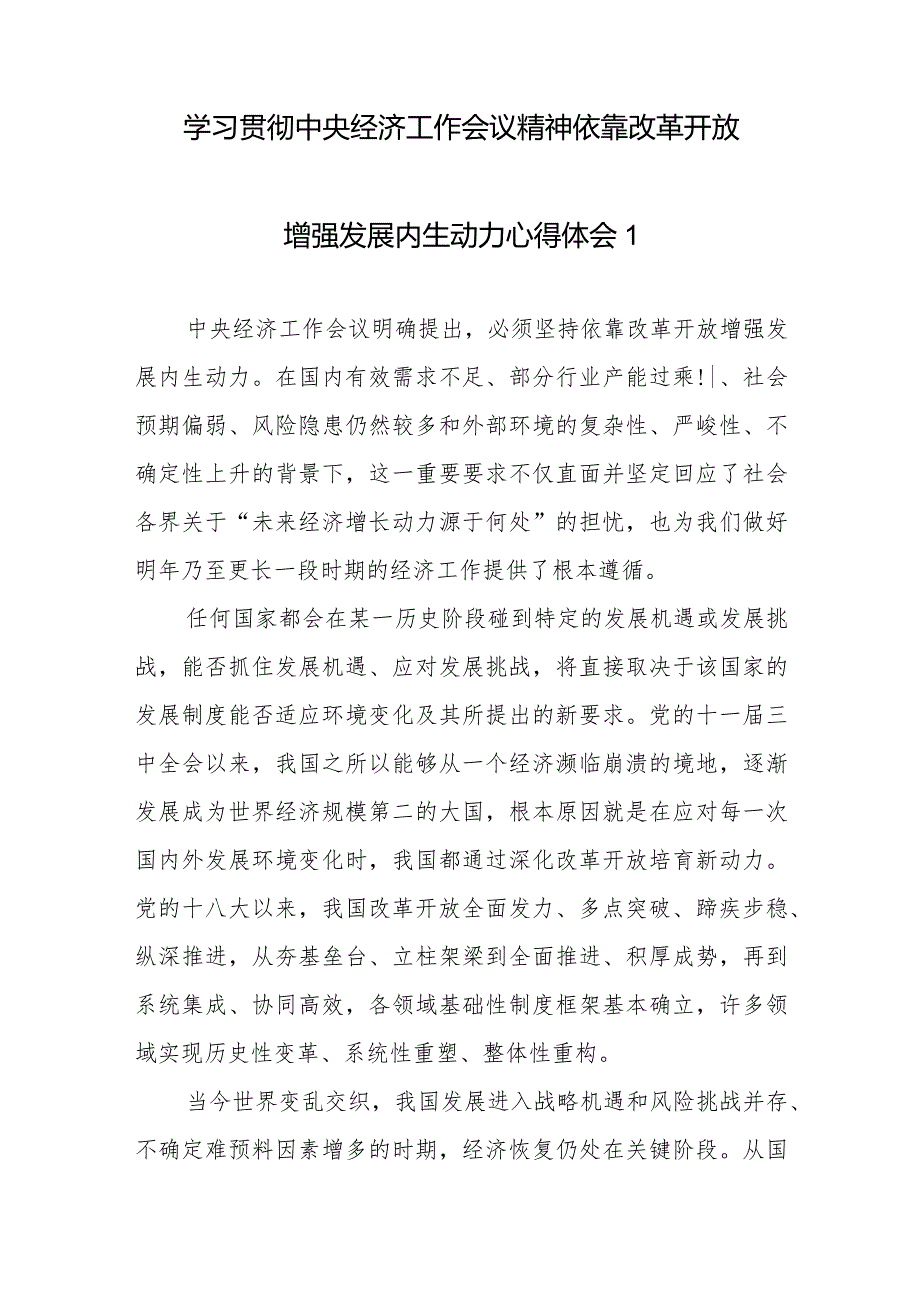 学习贯彻中央经济工作会议精神依靠改革开放

增强发展内生动力心得体会 1

中央经济工作会议明确提出，必须坚持依靠改革开放增强发展内生动力。在国内有效需求不足、部分行业产能过乘!|、社会预期偏弱、风险隐患仍然较多和外部环境的复杂性、严峻性、不确定性上升的背景下，这一重要要求不仅直面并坚定回应了社会各界关于“未来经济增长动力源于何处”的担忧，也为我们做好明年乃至更长一段时期的经济工作提供了根本遵循。

任何国家都会在某一历史阶段碰到特定的发展机遇或发展挑战，能否抓住发展机遇、应对发展挑战，将直接取决于该国家的发展制度能否适应环境变化及其所提出的新要求。党的十一届三中全会以来，我国之所以能够从一个经济濒临崩溃的境地，逐渐发展成为世界经济规模第二的大国，根本原因就是在应对每一次国内外发展环境变化时，我国都通过深化改革开放培育新动力。党的十八大以来，我国改革开放全面发力、多点突破、蹄疾步稳、纵深推进，从夯基垒台、立柱架梁到全面推进、积厚成势，再到系统集成、协同高效，各领域基础性制度框架基本确立，许多领域实现历史性变革、系统性重塑、整体性重构。

当今世界变乱交织，我国发展进入战略机遇和风险挑战并存、不确定难预料因素增多的时期，经济恢复仍处在关键阶段。从国